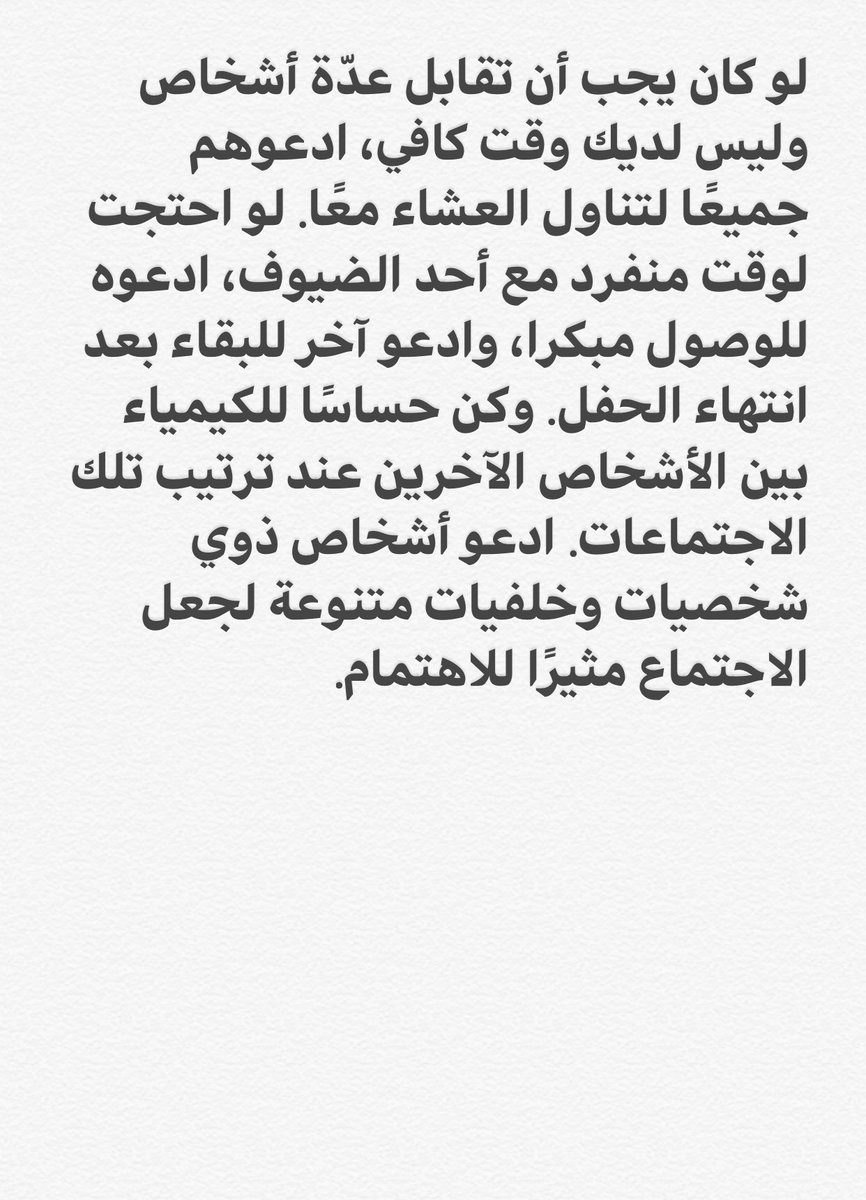 لو كان يجب أن تقابل عدّة أشخاص وليس لديك وقت كافي، ادعوهم جميعًا لتناول العشاء معًا. لو احتجت لوقت منفرد مع أحد الضيوف، ادعوه للوصول مبكرا، وادعو آخر للبقاء بعد انتهاء الحفل. وكن حساسًا للكيمياء بين الأشخاص الآخرين عند ترتيب تلك الاجتماعات. ادعو أشخاص ذوي شخصيات وخلفيات متنوعة لجعل الاجتماع مثيرًا للاهتمام.